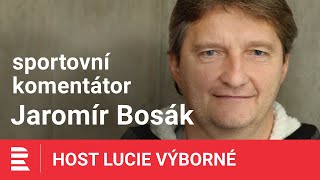 sportovní komentátor
Jaromír Bosák

HOST LUCIE VÝBORNÉ